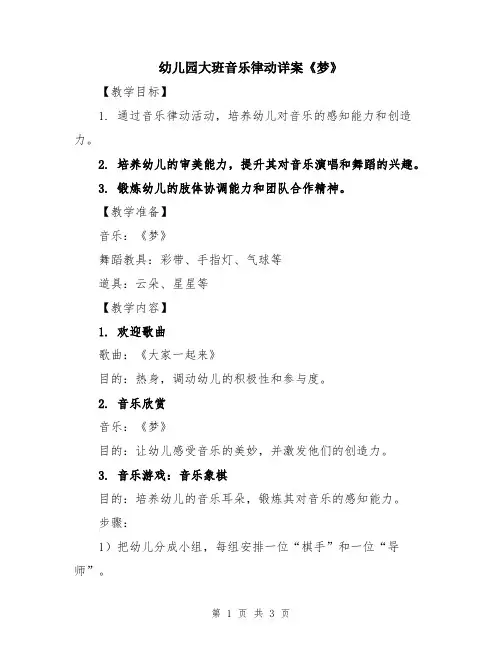 幼儿园大班音乐律动详案《梦》

【教学目标】

1. 通过音乐律动活动，培养幼儿对音乐的感知能力和创造力。

2. 培养幼儿的审美能力，提升其对音乐演唱和舞蹈的兴趣。

3. 锻炼幼儿的肢体协调能力和团队合作精神。

【教学准备】

音乐：《梦》

舞蹈教具：彩带、手指灯、气球等

道具：云朵、星星等

【教学内容】

1. 欢迎歌曲

歌曲：《大家一起来》

目的：热身，调动幼儿的积极性和参与度。

2. 音乐欣赏

音乐：《梦》

目的：让幼儿感受音乐的美妙，并激发他们的创造力。

3. 音乐游戏：音乐象棋

目的：培养幼儿的音乐耳朵，锻炼其对音乐的感知能力。

步骤：

1）把幼儿分成小组，每组安排一位“棋手”和一位“导师”。

第 1 页 共 3 页